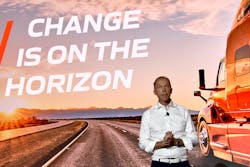 CHANGE IS ON THE HORIZON